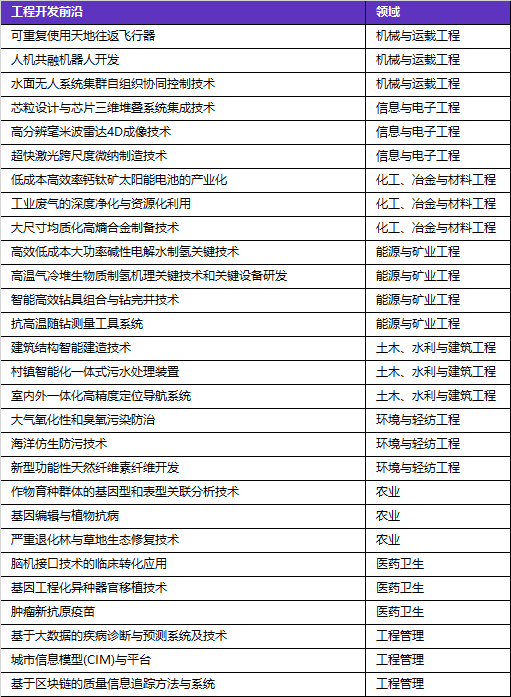 | 工程开发前沿 | 领域 |
|---|---|
| 可重复使用天地往返飞行器 | 机械与运载工程 |
| 人机共融机器人开发 | 机械与运载工程 |
| 水面无人系统集群自组织协同控制技术 | 机械与运载工程 |
| 芯粒设计与芯片三维堆叠系统集成技术 | 信息与电子工程 |
| 高分辨毫米波雷达4D成像技术 | 信息与电子工程 |
| 超快激光跨尺度微纳制造技术 | 信息与电子工程 |
| 低成本高效率钙钛矿太阳能电池的产业化 | 化工、冶金与材料工程 |
| 工业废气的深度净化与资源化利用 | 化工、冶金与材料工程 |
| 大尺寸均质化高熵合金制备技术 | 化工、冶金与材料工程 |
| 高效低成本大功率碱性电解水制氢关键技术 | 能源与矿业工程 |
| 高温气冷堆生物质制氢机理关键技术和关键设备研发 | 能源与矿业工程 |
| 智能高效钻具组合与钻完井技术 | 能源与矿业工程 |
| 抗高温随钻测量工具系统 | 能源与矿业工程 |
| 建筑结构智能建造技术 | 土木、水利与建筑工程 |
| 村镇智能化一体式污水处理装置 | 土木、水利与建筑工程 |
| 室内外一体化高精度定位导航系统 | 土木、水利与建筑工程 |
| 大气氧化性和臭氧污染防治 | 环境与轻纺工程 |
| 海洋仿生防污技术 | 环境与轻纺工程 |
| 新型功能性天然纤维素纤维开发 | 环境与轻纺工程 |
| 作物育种群体的基因型和表型关联分析技术 | 农业 |
| 基因编辑与植物抗病 | 农业 |
| 严重退化林与草地生态修复技术 | 农业 |
| 脑机接口技术的临床转化应用 | 医药卫生 |
| 基因工程化异种器官移植技术 | 医药卫生 |
| 肿瘤新抗原疫苗 | 医药卫生 |
| 基于大数据的疾病诊断与预测系统及技术 | 工程管理 |
| 城市信息模型(CIM)与平台 | 工程管理 |
| 基于区块链的质量信息追踪方法与系统 | 工程管理 |